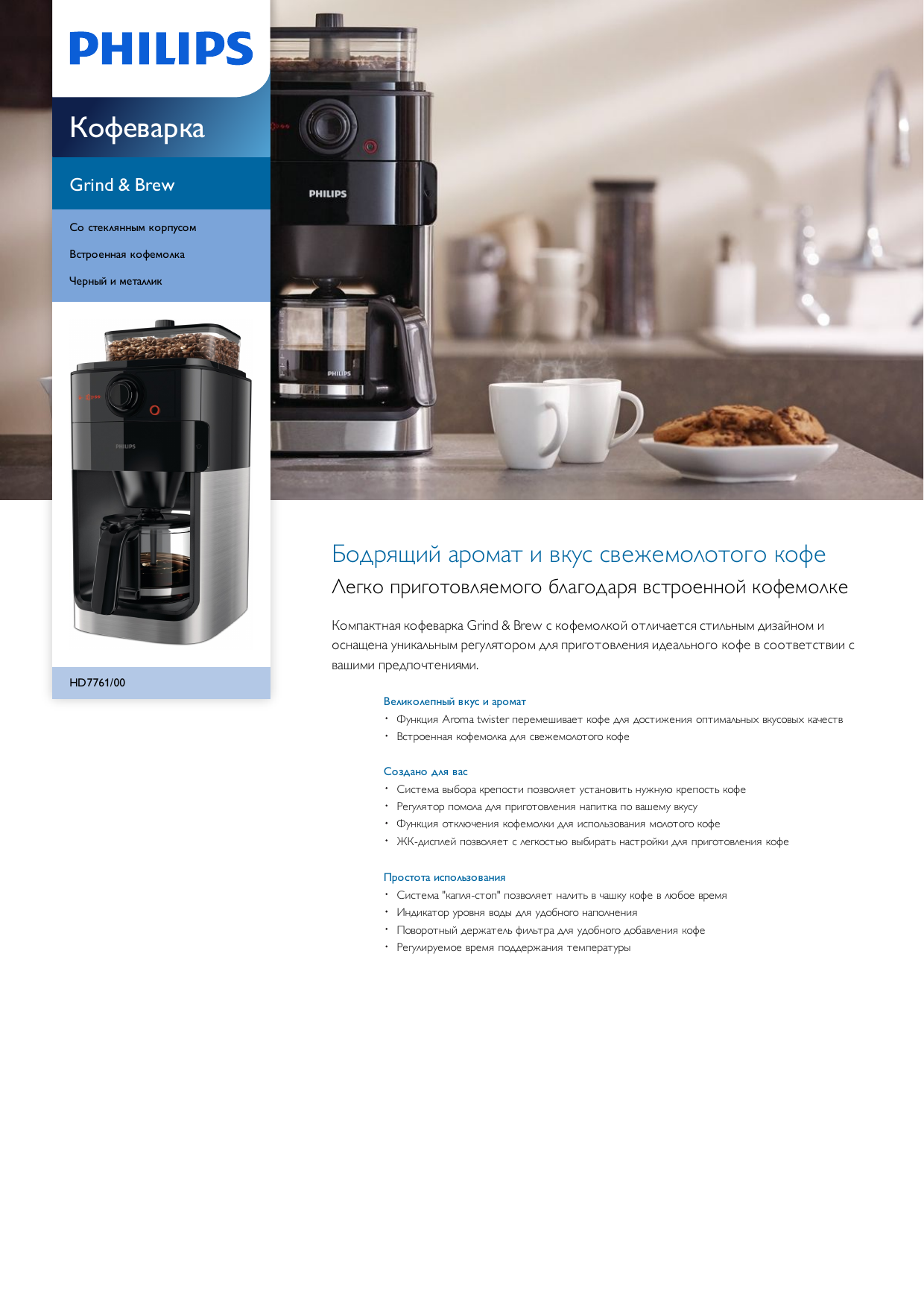 PHILIPS

Кофеварка

Grind & Brew

Со стеклянным корпусом

Встроенная кофемолка

Черный и металлик

PHILIPS

PHILIPS

PHILIPS

HD7761/00

Бодрящий аромат и вкус свежемолотого кофе

Легко приготовляемого благодаря встроенной кофемолке

Компактная кофеварка Grind & Brew с кофемолкой отличается стильным дизайном и оснащена уникальным регулятором для приготовления идеального кофе в соответствии с вашими предпочтениями.

Великолепный вкус и аромат

• Функция Aroma twister перемешивает кофе для достижения оптимальных вкусовых качеств
• Встроенная кофемолка для свежемолотого кофе

Создано для вас

• Система выбора крепости позволяет установить нужную крепость кофе
• Регулятор помола для приготовления напитка по вашему вкусу
• Функция отключения кофемолки для использования молотого кофе
• ЖК-дисплей позволяет с легкостью выбирать настройки для приготовления кофе

Простота использования

• Система "капля-стоп" позволяет налить в чашку кофе в любое время
• Индикатор уровня воды для удобного наполнения
• Поворотный держатель фильтра для удобного добавления кофе
• Регулируемое время поддержания температуры